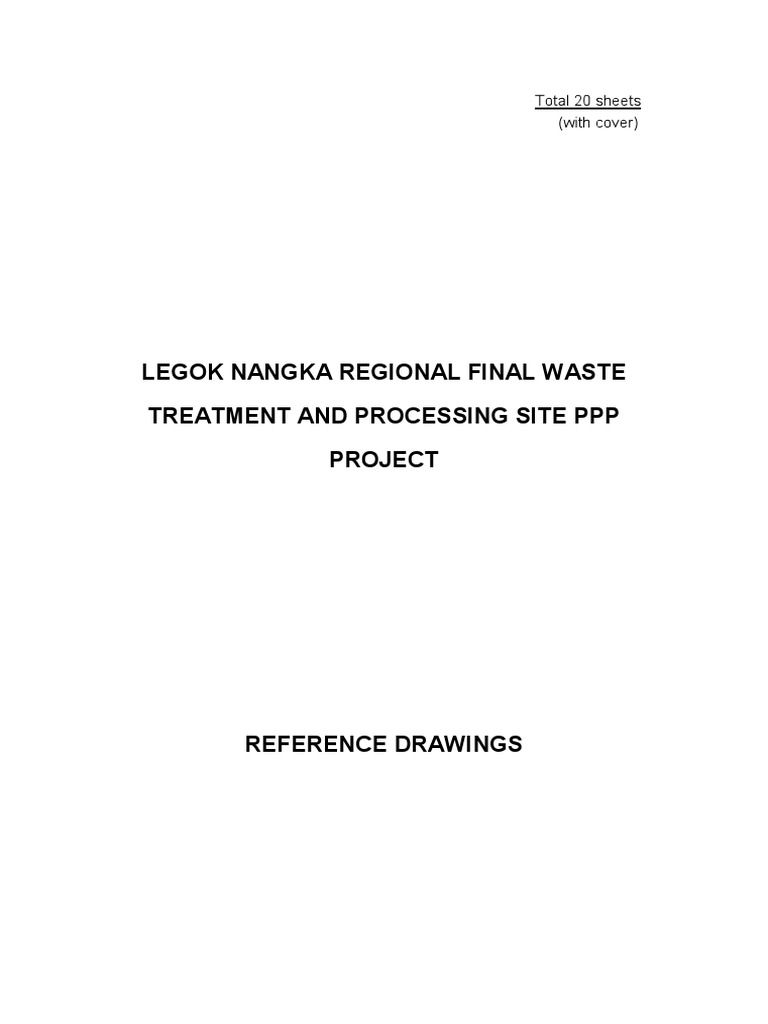 Total 20 sheets
(with cover)

LEGOK NANGKA REGIONAL FINAL WASTE TREATMENT AND PROCESSING SITE PPP PROJECT

REFERENCE DRAWINGS